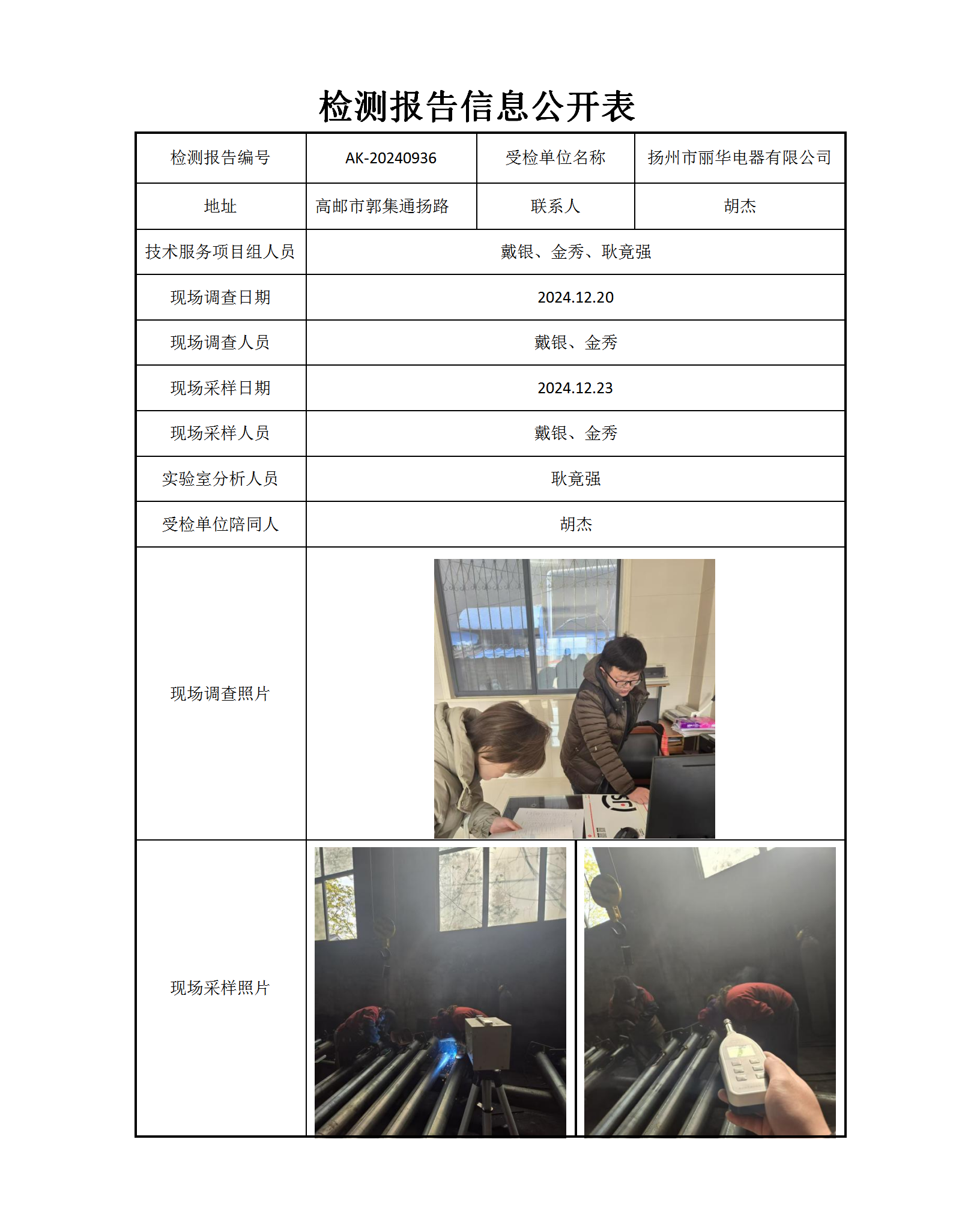 检测报告信息公开表

| 检测报告编号 | AK-20240936 | 受检单位名称 | 扬州市丽华电器有限公司 |
|---|---|---|---|
| 地址 | 高邮市郭集通扬路 | 联系人 | 胡杰 |
| 技术服务项目组人员 | 戴银、金秀、耿竟强 | | |
| 现场调查日期 | 2024.12.20 | | |
| 现场调查人员 | 戴银、金秀 | | |
| 现场采样日期 | 2024.12.23 | | |
| 现场采样人员 | 戴银、金秀 | | |
| 实验室分析人员 | 耿竟强 | | |
| 受检单位陪同人 | 胡杰 | | |
| 现场调查照片 | | | |
| 现场采样照片 | | | |